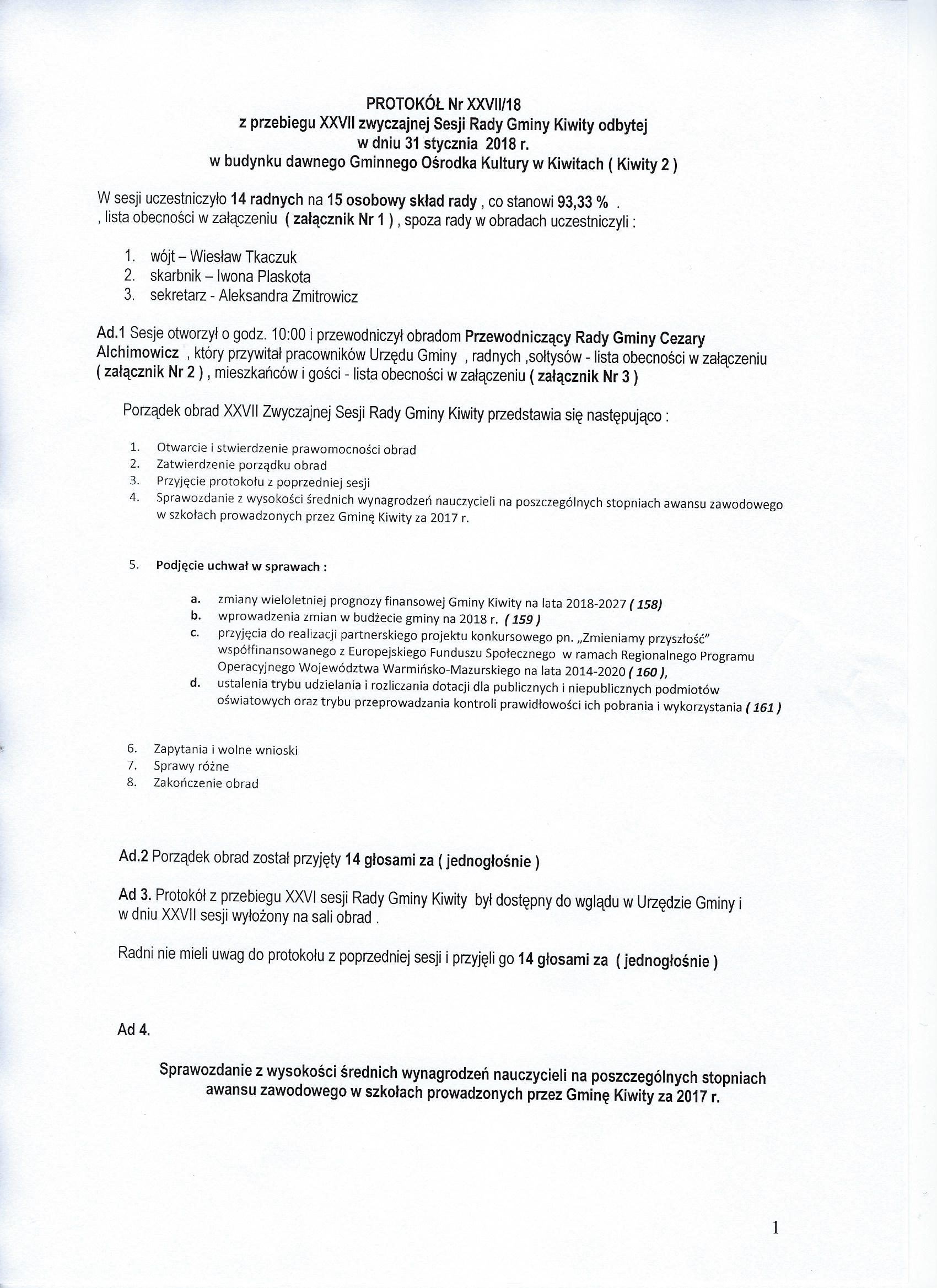 PROTOKÓŁ Nr XXVII/18
z przebiegu XXVII zwyczajnej Sesji Rady Gminy Kiwity odbytej
w dniu 31 stycznia 2018 r.
w budynku dawnego Gminnego Ośrodka Kultury w Kiwitach ( Kiwity 2 )

W sesji uczestniczyło 14 radnych na 15 osobowy skład rady , co stanowi 93,33 % .
, lista obecności w załączeniu ( załącznik Nr 1 ) , spoza rady w obradach uczestniczyli :

1. wójt – Wiesław Tkaczuk
2. skarbnik – Iwona Plaskota
3. sekretarz - Aleksandra Zmitrowicz

Ad.1 Sesje otworzył o godz. 10:00 i przewodniczył obradom Przewodniczący Rady Gminy Cezary Alchimowicz , który przywitał pracowników Urzędu Gminy , radnych ,sołtysów - lista obecności w załączeniu ( załącznik Nr 2 ) , mieszkańców i gości - lista obecności w załączeniu ( załącznik Nr 3 )

Porządek obrad XXVII Zwyczajnej Sesji Rady Gminy Kiwity przedstawia się następująco :

1. Otwarcie i stwierdzenie prawomocności obrad
2. Zatwierdzenie porządku obrad
3. Przyjęcie protokołu z poprzedniej sesji
4. Sprawozdanie z wysokości średnich wynagrodzeń nauczycieli na poszczególnych stopniach awansu zawodowego w szkołach prowadzonych przez Gminę Kiwity za 2017 r.

5. Podjęcie uchwał w sprawach :

a. zmiany wieloletniej prognozy finansowej Gminy Kiwity na lata 2018-2027 ( 158)
b. wprowadzenia zmian w budżecie gminy na 2018 r. ( 159 )
c. przyjęcia do realizacji partnerskiego projektu konkursowego pn. „Zmieniamy przyszłość" współfinansowanego z Europejskiego Funduszu Społecznego w ramach Regionalnego Programu Operacyjnego Województwa Warmińsko-Mazurskiego na lata 2014-2020 ( 160 ),
d. ustalenia trybu udzielania i rozliczania dotacji dla publicznych i niepublicznych podmiotów oświatowych oraz trybu przeprowadzania kontroli prawidłowości ich pobrania i wykorzystania ( 161 )

6. Zapytania i wolne wnioski
7. Sprawy różne
8. Zakończenie obrad

Ad.2 Porządek obrad został przyjęty 14 głosami za ( jednogłośnie )

Ad 3. Protokół z przebiegu XXVI sesji Rady Gminy Kiwity był dostępny do wglądu w Urzędzie Gminy i w dniu XXVII sesji wyłożony na sali obrad .

Radni nie mieli uwag do protokołu z poprzedniej sesji i przyjęli go 14 głosami za ( jednogłośnie )

Ad 4.

Sprawozdanie z wysokości średnich wynagrodzeń nauczycieli na poszczególnych stopniach awansu zawodowego w szkołach prowadzonych przez Gminę Kiwity za 2017 r.

1